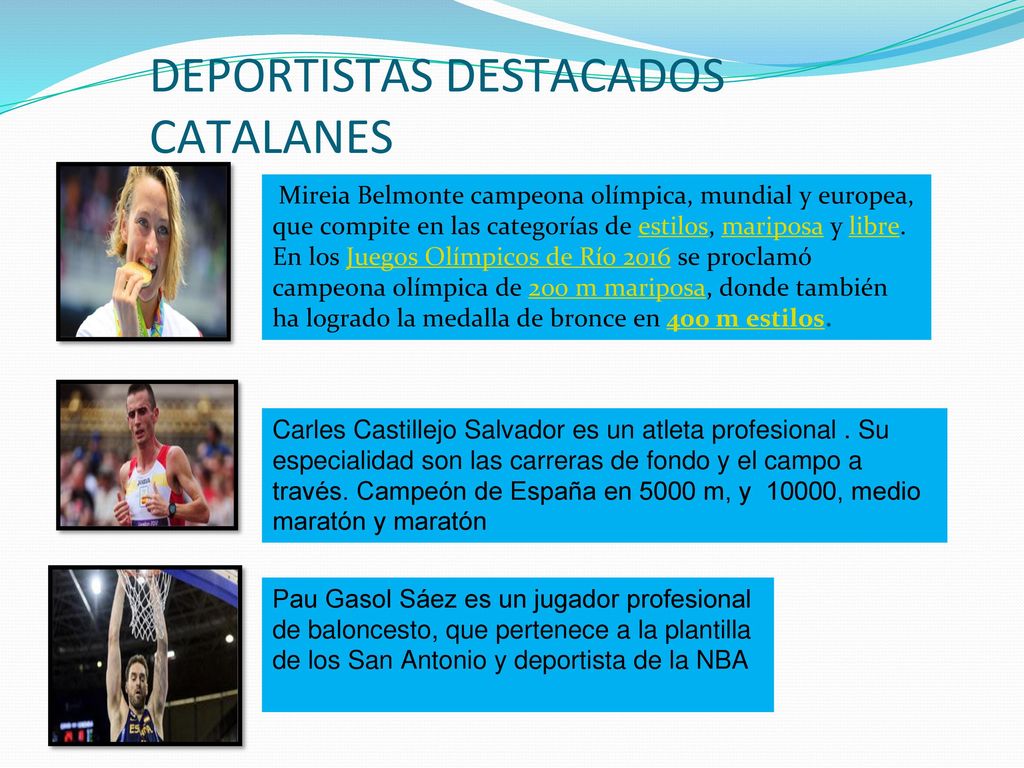 DEPORTISTAS DESTACADOS CATALANES

Mireia Belmonte campeona olímpica, mundial y europea, que compite en las categorías de estilos, mariposa y libre. En los Juegos Olímpicos de Río 2016 se proclamó campeona olímpica de 200 m mariposa, donde también ha logrado la medalla de bronce en 400 m estilos.

Carles Castillejo Salvador es un atleta profesional . Su especialidad son las carreras de fondo y el campo a través. Campeón de España en 5000 m, y 10000, medio maratón y maratón

Pau Gasol Sáez es un jugador profesional de baloncesto, que pertenece a la plantilla de los San Antonio y deportista de la NBA